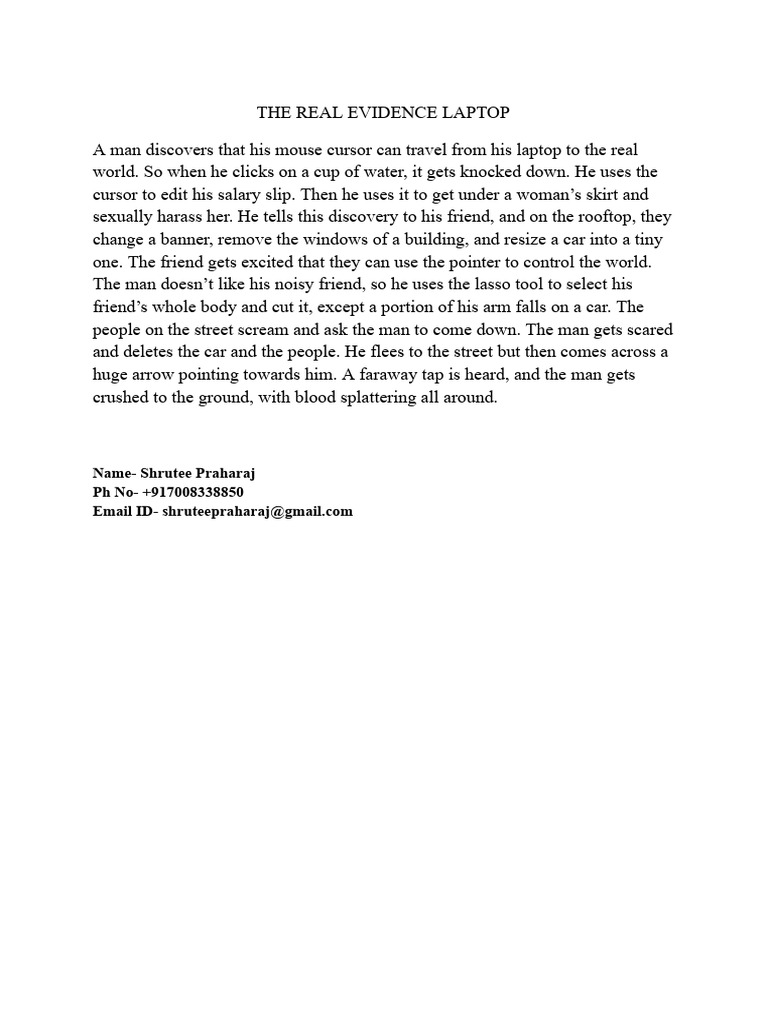 THE REAL EVIDENCE LAPTOP

A man discovers that his mouse cursor can travel from his laptop to the real world. So when he clicks on a cup of water, it gets knocked down. He uses the cursor to edit his salary slip. Then he uses it to get under a woman's skirt and sexually harass her. He tells this discovery to his friend, and on the rooftop, they change a banner, remove the windows of a building, and resize a car into a tiny one. The friend gets excited that they can use the pointer to control the world. The man doesn't like his noisy friend, so he uses the lasso tool to select his friend's whole body and cut it, except a portion of his arm falls on a car. The people on the street scream and ask the man to come down. The man gets scared and deletes the car and the people. He flees to the street but then comes across a huge arrow pointing towards him. A faraway tap is heard, and the man gets crushed to the ground, with blood splattering all around.

Name- Shrutee Praharaj
Ph No- +917008338850
Email ID- shruteepraharaj@gmail.com